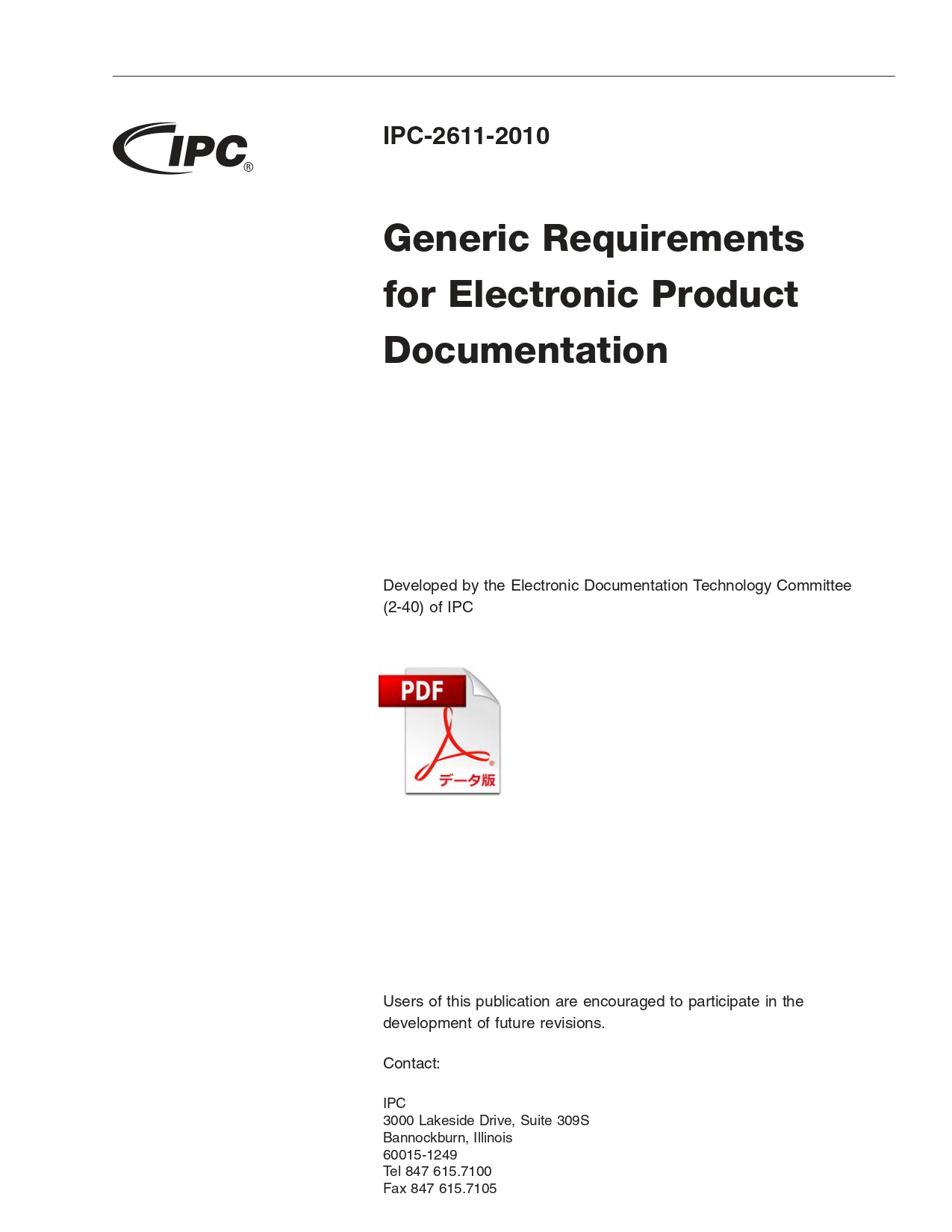 IPC®

IPC-2611-2010

Generic Requirements for Electronic Product Documentation

Developed by the Electronic Documentation Technology Committee (2-40) of IPC

PDF
データ版

Users of this publication are encouraged to participate in the development of future revisions.

Contact:

IPC
3000 Lakeside Drive, Suite 309S
Bannockburn, Illinois
60015-1249
Tel 847 615.7100
Fax 847 615.7105